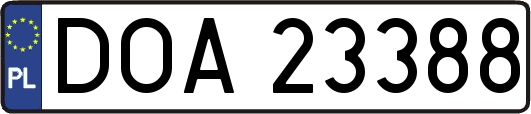 PL
DOA 23388